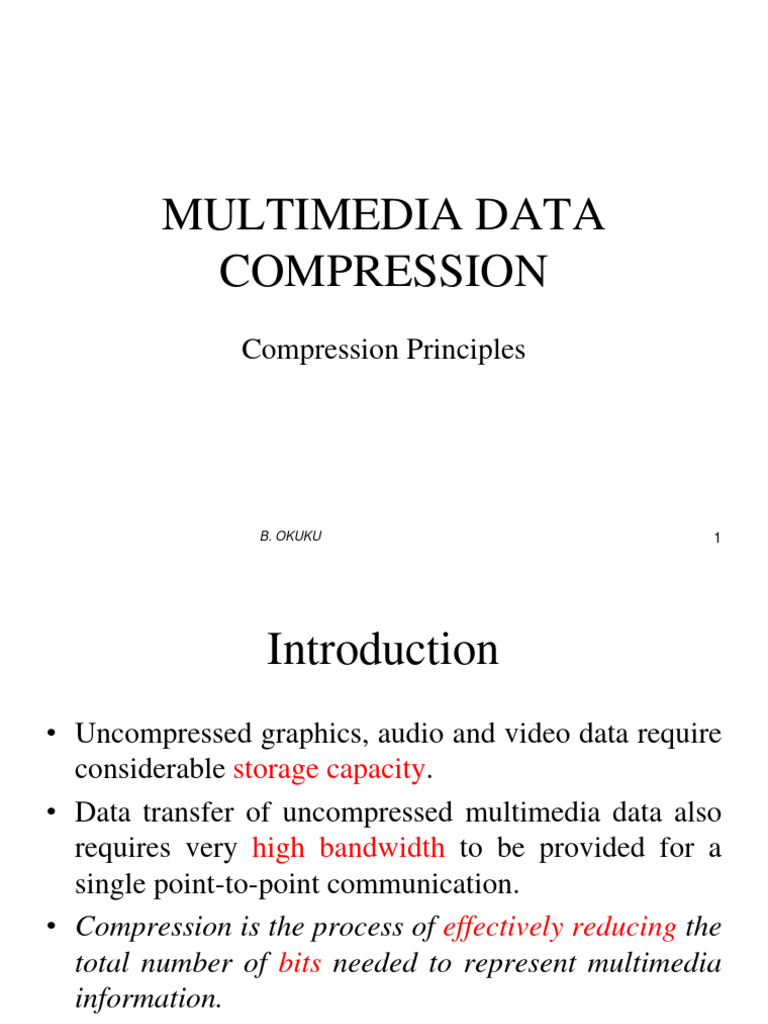 MULTIMEDIA DATA COMPRESSION

Compression Principles

B. OKUKU

1

Introduction

• Uncompressed graphics, audio and video data require considerable storage capacity.

• Data transfer of uncompressed multimedia data also requires very high bandwidth to be provided for a single point-to-point communication.

• Compression is the process of effectively reducing the total number of bits needed to represent multimedia information.